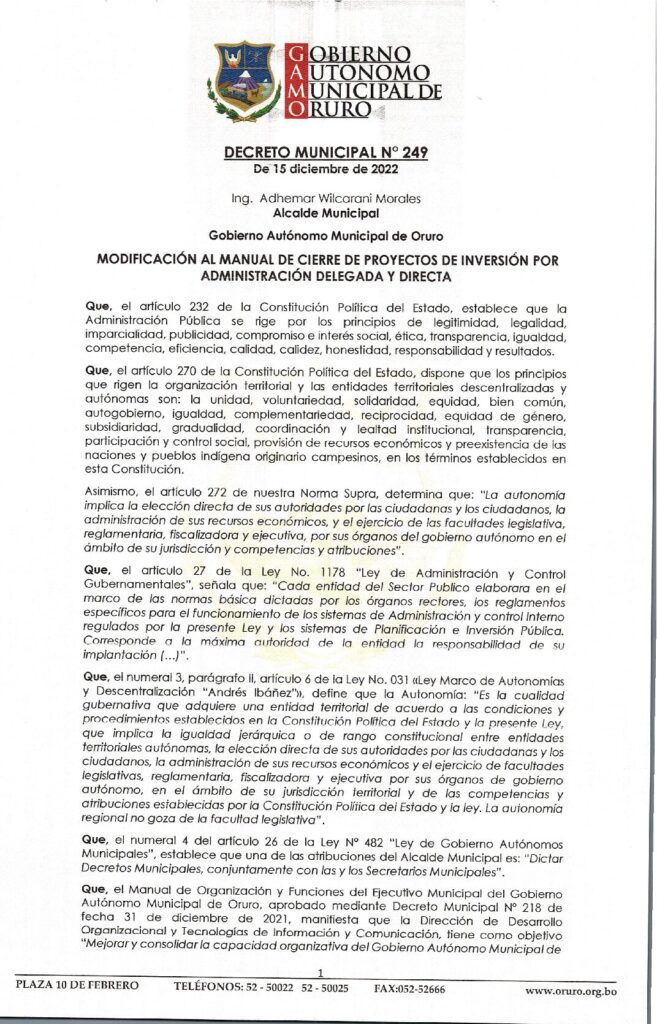 GOBIERNO AUTONOMO MUNICIPAL DE ORURO

DECRETO MUNICIPAL N° 249
De 15 diciembre de 2022

Ing. Adhemar Wilcarani Morales
Alcalde Municipal

Gobierno Autónomo Municipal de Oruro

MODIFICACIÓN AL MANUAL DE CIERRE DE PROYECTOS DE INVERSIÓN POR ADMINISTRACIÓN DELEGADA Y DIRECTA

Que, el artículo 232 de la Constitución Política del Estado, establece que la Administración Pública se rige por los principios de legitimidad, legalidad, imparcialidad, publicidad, compromiso e interés social, ética, transparencia, igualdad, competencia, eficiencia, calidad, calidez, honestidad, responsabilidad y resultados.

Que, el artículo 270 de la Constitución Política del Estado, dispone que los principios que rigen la organización territorial y las entidades territoriales descentralizadas y autónomas son: la unidad, voluntariedad, solidaridad, equidad, bien común, autogobierno, igualdad, complementariedad, reciprocidad, equidad de género, subsidiaridad, gradualidad, coordinación y lealtad institucional, transparencia, participación y control social, provisión de recursos económicos y preexistencia de las naciones y pueblos indígena originario campesinos, en los términos establecidos en esta Constitución.

Asimismo, el artículo 272 de nuestra Norma Supra, determina que: "La autonomía implica la elección directa de sus autoridades por las ciudadanas y los ciudadanos, la administración de sus recursos económicos, y el ejercicio de las facultades legislativa, reglamentaria, fiscalizadora y ejecutiva, por sus órganos del gobierno autónomo en el ámbito de su jurisdicción y competencias y atribuciones".

Que, el artículo 27 de la Ley No. 1178 "Ley de Administración y Control Gubernamentales", señala que: "Cada entidad del Sector Publico elaborara en el marco de las normas básica dictadas por los órganos rectores, los reglamentos específicos para el funcionamiento de los sistemas de Administración y control interno regulados por la presente Ley y los sistemas de Planificación e Inversión Pública. Corresponde a la máxima autoridad de la entidad la responsabilidad de su implantación (...)".

Que, el numeral 3, parágrafo II, artículo 6 de la Ley No. 031 «Ley Marco de Autonomías y Descentralización "Andrés Ibáñez"», define que la Autonomía: "Es la cualidad gubernativa que adquiere una entidad territorial de acuerdo a las condiciones y procedimientos establecidos en la Constitución Política del Estado y la presente Ley, que implica la igualdad jerárquica o de rango constitucional entre entidades territoriales autónomas, la elección directa de sus autoridades por las ciudadanas y los ciudadanos, la administración de sus recursos económicos y el ejercicio de facultades legislativas, reglamentaria, fiscalizadora y ejecutiva por sus órganos de gobierno autónomo, en el ámbito de su jurisdicción territorial y de las competencias y atribuciones establecidas por la Constitución Política del Estado y la ley. La autonomía regional no goza de la facultad legislativa".

Que, el numeral 4 del artículo 26 de la Ley N° 482 "Ley de Gobierno Autónomos Municipales", establece que una de las atribuciones del Alcalde Municipal es: "Dictar Decretos Municipales, conjuntamente con las y los Secretarios Municipales".

Que, el Manual de Organización y Funciones del Ejecutivo Municipal del Gobierno Autónomo Municipal de Oruro, aprobado mediante Decreto Municipal N° 218 de fecha 31 de diciembre de 2021, manifiesta que la Dirección de Desarrollo Organizacional y Tecnologías de Información y Comunicación, tiene como objetivo "Mejorar y consolidar la capacidad organizativa del Gobierno Autónomo Municipal de

1

PLAZA 10 DE FEBRERO    TELÉFONOS: 52 - 50022 52 - 50025    FAX:052-52666    www.oruro.org.bo